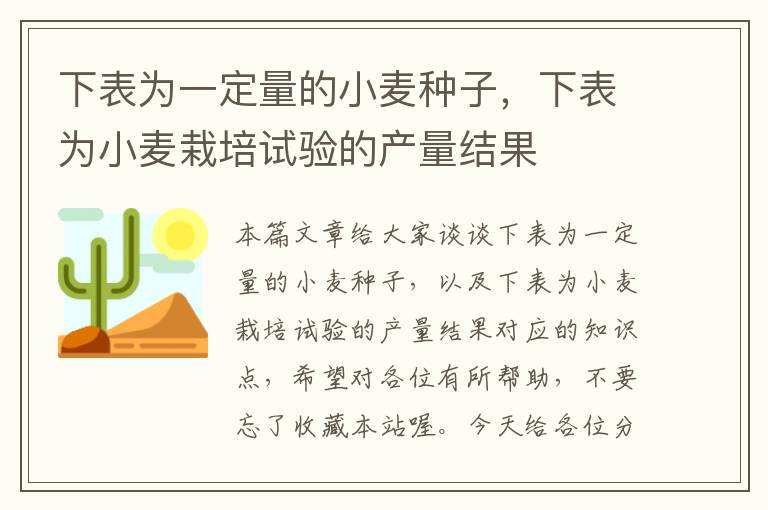 下表为一定量的小麦种子，下表为小麦栽培试验的产量结果

本篇文章给大家谈谈下表为一定量的小麦种子，以及下表为小麦栽培试验的产量结果对应的知识点，希望对各位有所帮助，不要忘了收藏本站喔。今天给各位分